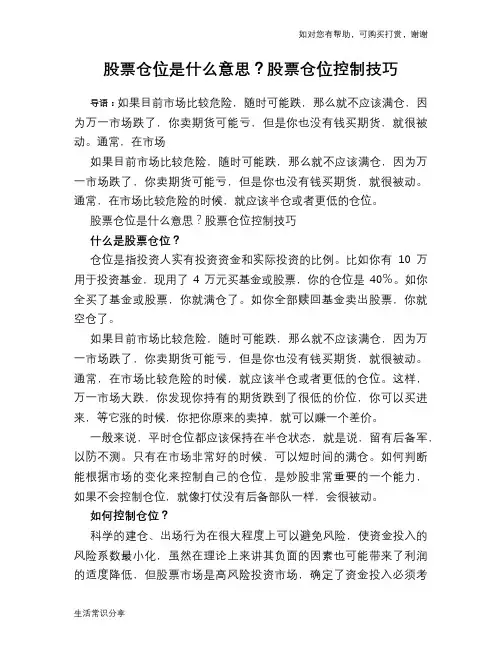 如对您有帮助，可购买打赏，谢谢

股票仓位是什么意思？股票仓位控制技巧

导语：如果目前市场比较危险，随时可能跌，那么就不应该满仓，因为万一市场跌了，你卖期货可能亏，但是你也没有钱买期货，就很被动。通常，在市场

如果目前市场比较危险，随时可能跌，那么就不应该满仓，因为万一市场跌了，你卖期货可能亏，但是你也没有钱买期货，就很被动。通常，在市场比较危险的时候，就应该半仓或者更低的仓位。

股票仓位是什么意思？股票仓位控制技巧

什么是股票仓位？

仓位是指投资人实有投资资金和实际投资的比例。比如你有 10 万用于投资基金，现用了 4 万元买基金或股票，你的仓位是 40%。如你全买了基金或股票，你就满仓了。如你全部赎回基金卖出股票，你就空仓了。

如果目前市场比较危险，随时可能跌，那么就不应该满仓，因为万一市场跌了，你卖期货可能亏，但是你也没有钱买期货，就很被动。通常，在市场比较危险的时候，就应该半仓或者更低的仓位。这样，万一市场大跌，你发现你持有的期货跌到了很低的价位，你可以买进来，等它涨的时候，你把你原来的卖掉，就可以赚一个差价。

一般来说，平时仓位都应该保持在半仓状态，就是说，留有后备军，以防不测。只有在市场非常好的时候，可以短时间的满仓。如何判断能根据市场的变化来控制自己的仓位，是炒股非常重要的一个能力，如果不会控制仓位，就像打仗没有后备部队一样，会很被动。

如何控制仓位？

科学的建仓、出场行为在很大程度上可以避免风险，使资金投入的风险系数最小化，虽然在理论上来讲其负面的因素也可能带来了利润的适度降低，但股票市场是高风险投资市场，确定了资金投入必须考

生活常识分享